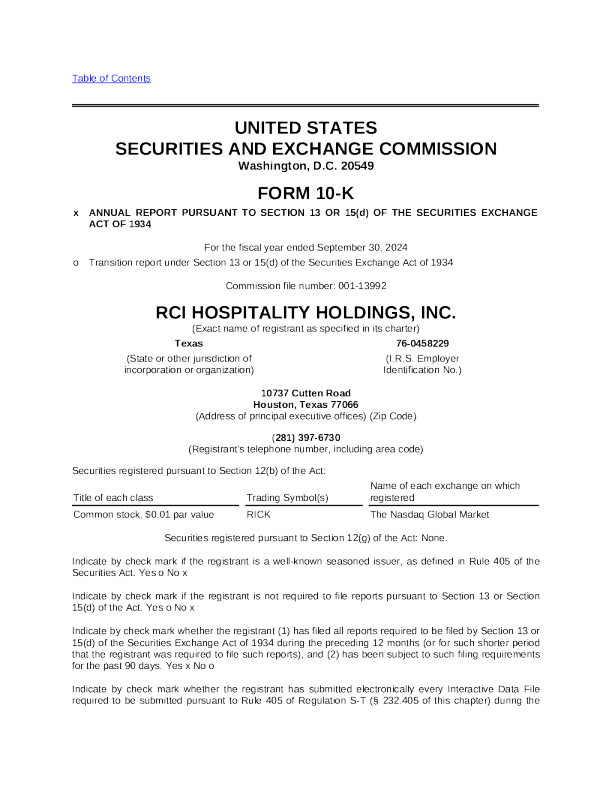 Table of Contents

UNITED STATES
SECURITIES AND EXCHANGE COMMISSION
Washington, D.C. 20549

FORM 10-K

x ANNUAL REPORT PURSUANT TO SECTION 13 OR 15(d) OF THE SECURITIES EXCHANGE ACT OF 1934

For the fiscal year ended September 30, 2024

o Transition report under Section 13 or 15(d) of the Securities Exchange Act of 1934

Commission file number: 001-13992

RCI HOSPITALITY HOLDINGS, INC.
(Exact name of registrant as specified in its charter)

Texas
(State or other jurisdiction of incorporation or organization)

76-0458229
(I.R.S. Employer Identification No.)

10737 Cutten Road
Houston, Texas 77066
(Address of principal executive offices) (Zip Code)

(281) 397-6730
(Registrant's telephone number, including area code)

Securities registered pursuant to Section 12(b) of the Act:

| Title of each class | Trading Symbol(s) | Name of each exchange on which registered |
|---|---|---|
| Common stock, $0.01 par value | RICK | The Nasdaq Global Market |

Securities registered pursuant to Section 12(g) of the Act: None.

Indicate by check mark if the registrant is a well-known seasoned issuer, as defined in Rule 405 of the Securities Act. Yes o No x

Indicate by check mark if the registrant is not required to file reports pursuant to Section 13 or Section 15(d) of the Act. Yes o No x

Indicate by check mark whether the registrant (1) has filed all reports required to be filed by Section 13 or 15(d) of the Securities Exchange Act of 1934 during the preceding 12 months (or for such shorter period that the registrant was required to file such reports), and (2) has been subject to such filing requirements for the past 90 days. Yes x No o

Indicate by check mark whether the registrant has submitted electronically every Interactive Data File required to be submitted pursuant to Rule 405 of Regulation S-T (§ 232.405 of this chapter) during the